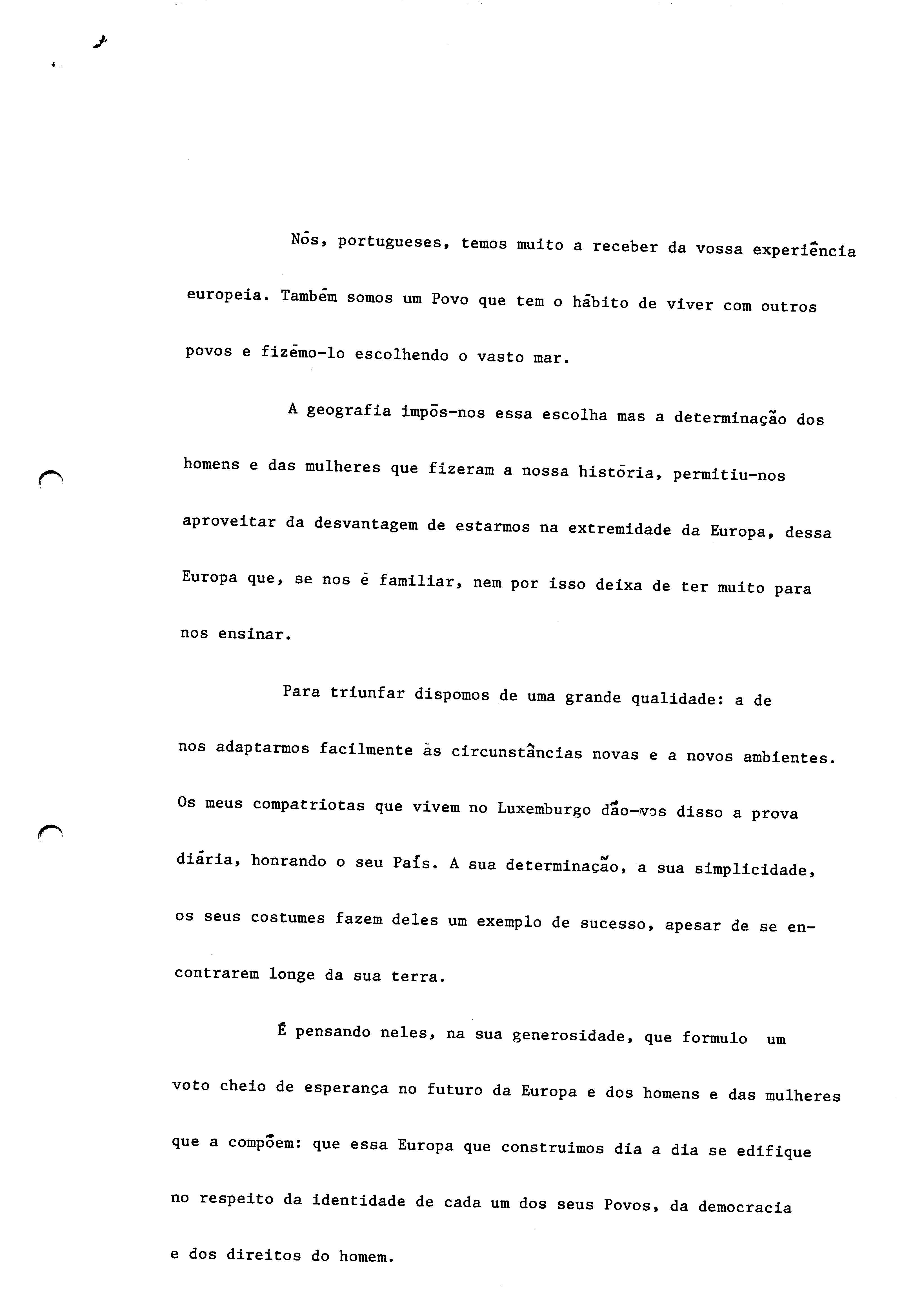 Nós, portugueses, temos muito a receber da vossa experiência europeia. Também somos um Povo que tem o hábito de viver com outros povos e fizémo-lo escolhendo o vasto mar.

A geografia impôs-nos essa escolha mas a determinação dos homens e das mulheres que fizeram a nossa história, permitiu-nos aproveitar da desvantagem de estarmos na extremidade da Europa, dessa Europa que, se nos é familiar, nem por isso deixa de ter muito para nos ensinar.

Para triunfar dispomos de uma grande qualidade: a de nos adaptarmos facilmente às circunstâncias novas e a novos ambientes. Os meus compatriotas que vivem no Luxemburgo dão-vos disso a prova diária, honrando o seu País. A sua determinação, a sua simplicidade, os seus costumes fazem deles um exemplo de sucesso, apesar de se encontrarem longe da sua terra.

É pensando neles, na sua generosidade, que formulo um voto cheio de esperança no futuro da Europa e dos homens e das mulheres que a compõem: que essa Europa que construimos dia a dia se edifique no respeito da identidade de cada um dos seus Povos, da democracia e dos direitos do homem.